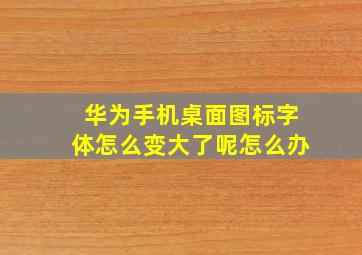 华为手机桌面图标字体怎么变大了呢怎么办